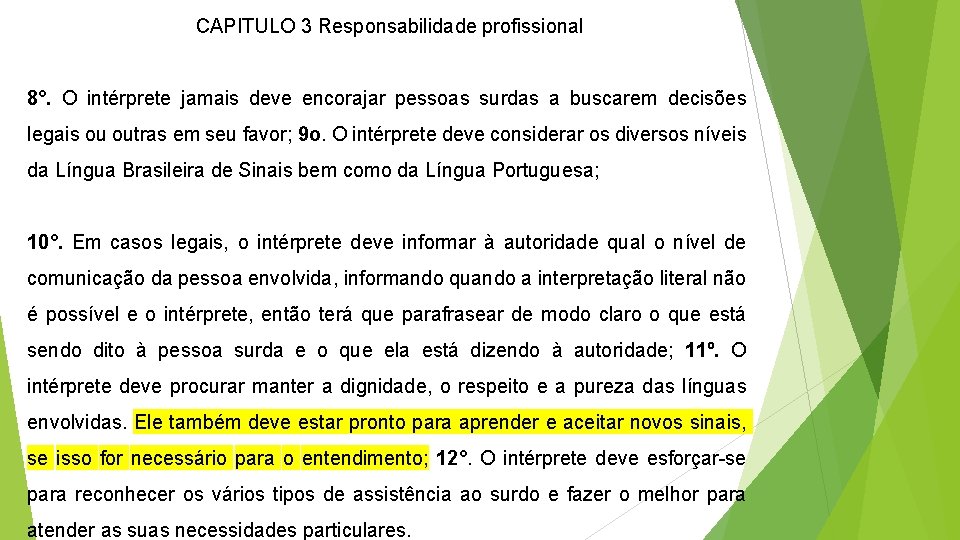 CAPITULO 3 Responsabilidade profissional

8°. O intérprete jamais deve encorajar pessoas surdas a buscarem decisões legais ou outras em seu favor; 9o. O intérprete deve considerar os diversos níveis da Língua Brasileira de Sinais bem como da Língua Portuguesa;

10°. Em casos legais, o intérprete deve informar à autoridade qual o nível de comunicação da pessoa envolvida, informando quando a interpretação literal não é possível e o intérprete, então terá que parafrasear de modo claro o que está sendo dito à pessoa surda e o que ela está dizendo à autoridade; 11º. O intérprete deve procurar manter a dignidade, o respeito e a pureza das línguas envolvidas. Ele também deve estar pronto para aprender e aceitar novos sinais, se isso for necessário para o entendimento; 12°. O intérprete deve esforçar-se para reconhecer os vários tipos de assistência ao surdo e fazer o melhor para atender as suas necessidades particulares.